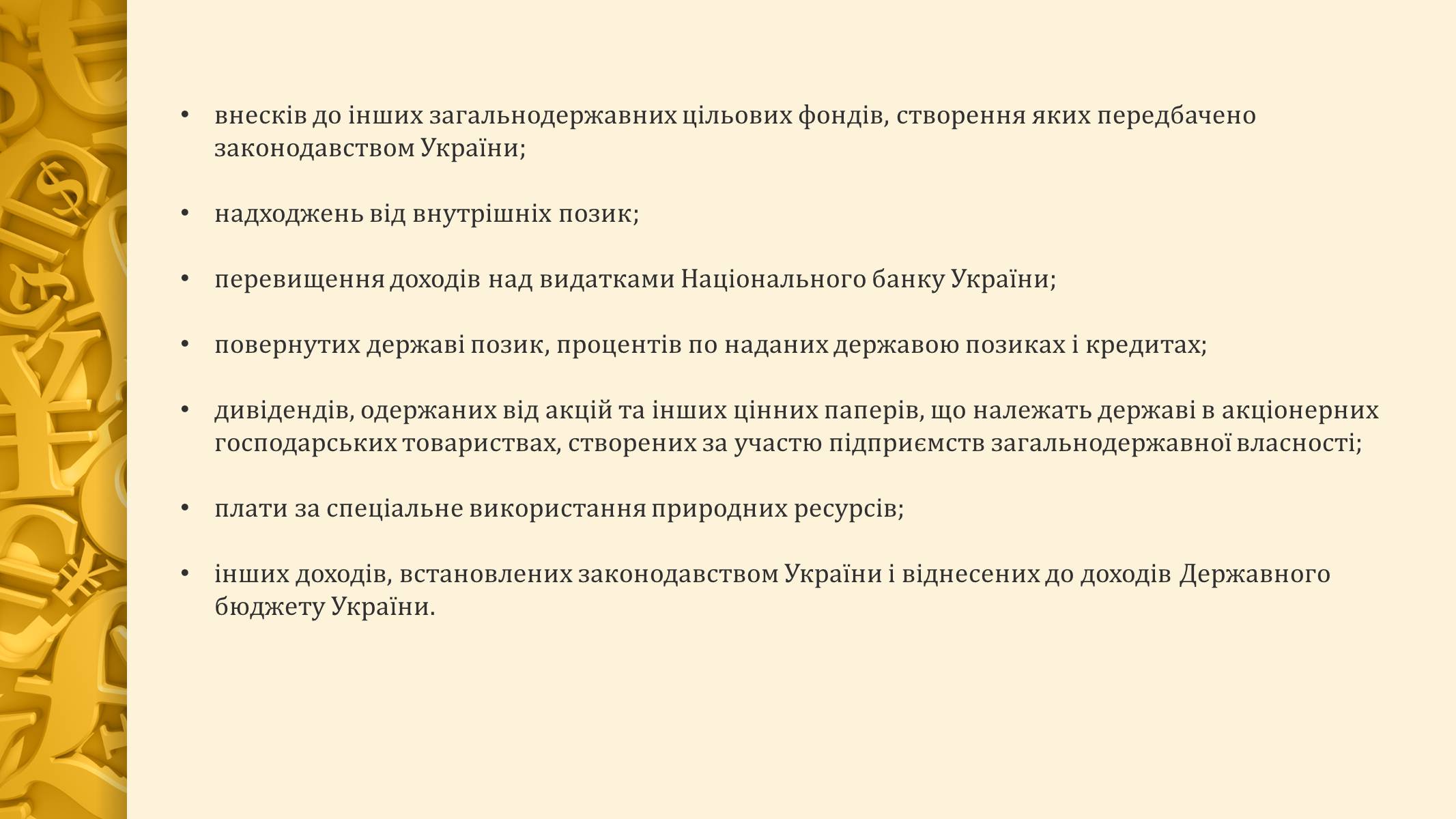 • внесків до інших загальнодержавних цільових фондів, створення яких передбачено законодавством України;

• надходжень від внутрішніх позик;

• перевищення доходів над видатками Національного банку України;

• повернутих державі позик, процентів по наданих державою позиках і кредитах;

• дивідендів, одержаних від акцій та інших цінних паперів, що належать державі в акціонерних господарських товариствах, створених за участю підприємств загальнодержавної власності;

• плати за спеціальне використання природних ресурсів;

• інших доходів, встановлених законодавством України і віднесених до доходів Державного бюджету України.